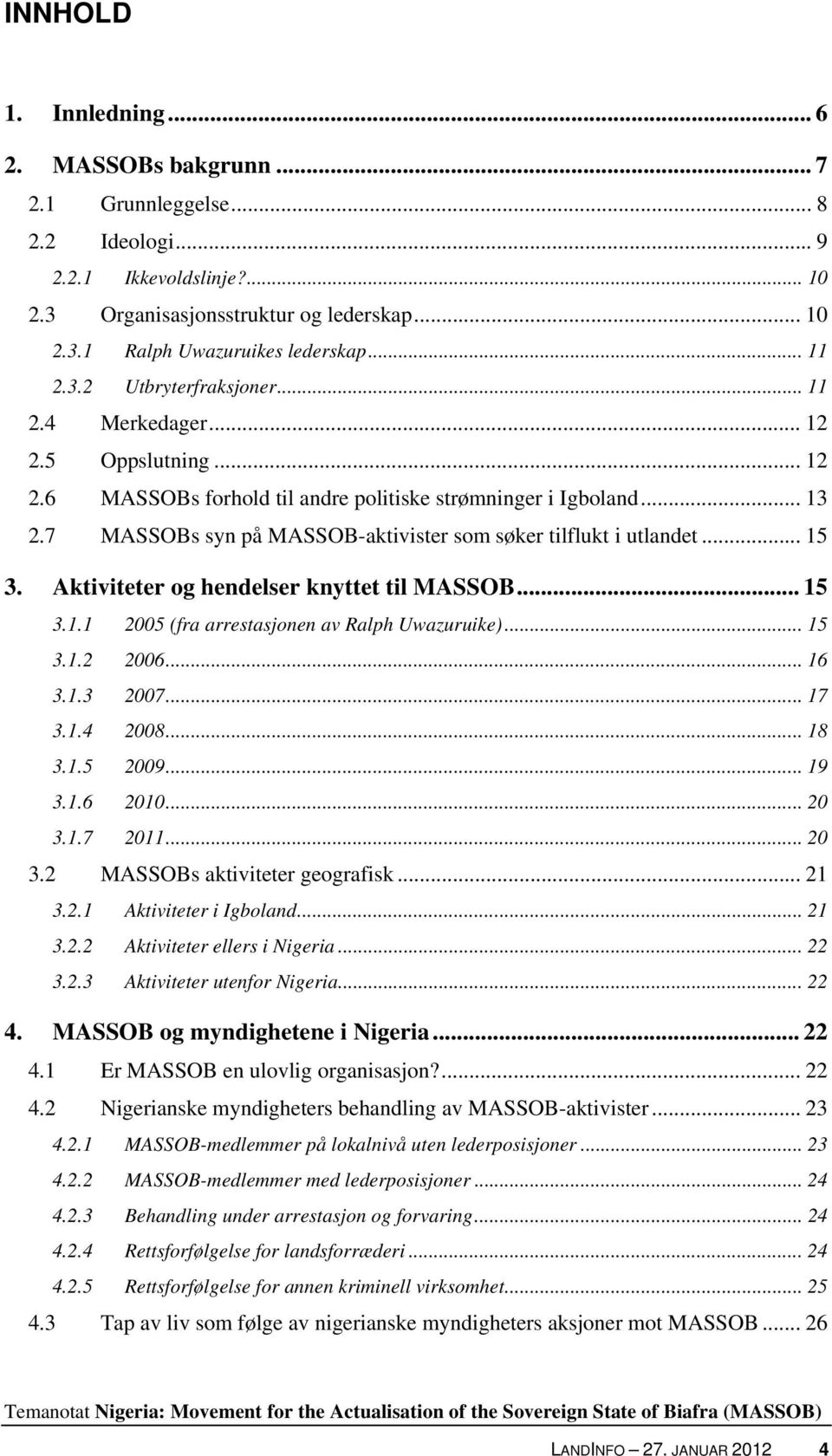 INNHOLD

1. Innledning ... 6
2. MASSOBs bakgrunn ... 7
2.1 Grunnleggelse ... 8
2.2 Ideologi ... 9
2.2.1 Ikkevoldslinje? ... 10
2.3 Organisasjonsstruktur og lederskap ... 10
2.3.1 Ralph Uwazuruikes lederskap ... 11
2.3.2 Utbryterfraksjoner ... 11
2.4 Merkedager ... 12
2.5 Oppslutning ... 12
2.6 MASSOBs forhold til andre politiske strømninger i Igboland ... 13
2.7 MASSOBs syn på MASSOB-aktivister som søker tilflukt i utlandet ... 15
3. Aktiviteter og hendelser knyttet til MASSOB ... 15
3.1.1 2005 (fra arrestasjonen av Ralph Uwazuruike) ... 15
3.1.2 2006 ... 16
3.1.3 2007 ... 17
3.1.4 2008 ... 18
3.1.5 2009 ... 19
3.1.6 2010 ... 20
3.1.7 2011 ... 20
3.2 MASSOBs aktiviteter geografisk ... 21
3.2.1 Aktiviteter i Igboland ... 21
3.2.2 Aktiviteter ellers i Nigeria ... 22
3.2.3 Aktiviteter utenfor Nigeria ... 22
4. MASSOB og myndighetene i Nigeria ... 22
4.1 Er MASSOB en ulovlig organisasjon? ... 22
4.2 Nigerianske myndigheters behandling av MASSOB-aktivister ... 23
4.2.1 MASSOB-medlemmer på lokalnivå uten lederposisjoner ... 23
4.2.2 MASSOB-medlemmer med lederposisjoner ... 24
4.2.3 Behandling under arrestasjon og forvaring ... 24
4.2.4 Rettsforfølgelse for landsforræderi ... 24
4.2.5 Rettsforfølgelse for annen kriminell virksomhet ... 25
4.3 Tap av liv som følge av nigerianske myndigheters aksjoner mot MASSOB ... 26

Temanotat Nigeria: Movement for the Actualisation of the Sovereign State of Biafra (MASSOB)

LANDINFO – 27. JANUAR 2012 4